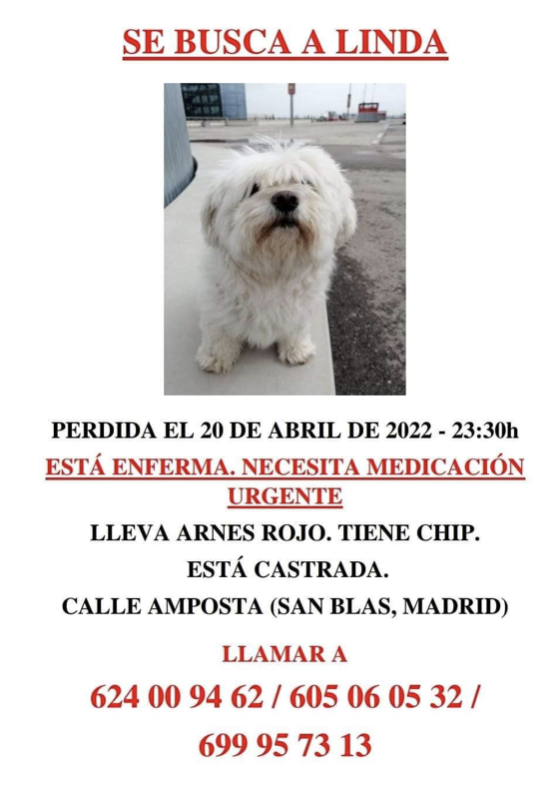 SE BUSCA A LINDA

PERDIDA EL 20 DE ABRIL DE 2022 - 23:30h

ESTÁ ENFERMA. NECESITA MEDICACIÓN URGENTE

LLEVA ARNES ROJO. TIENE CHIP.

ESTÁ CASTRADA.

CALLE AMPOSTA (SAN BLAS, MADRID)

LLAMAR A

624 00 94 62 / 605 06 05 32 / 699 95 73 13